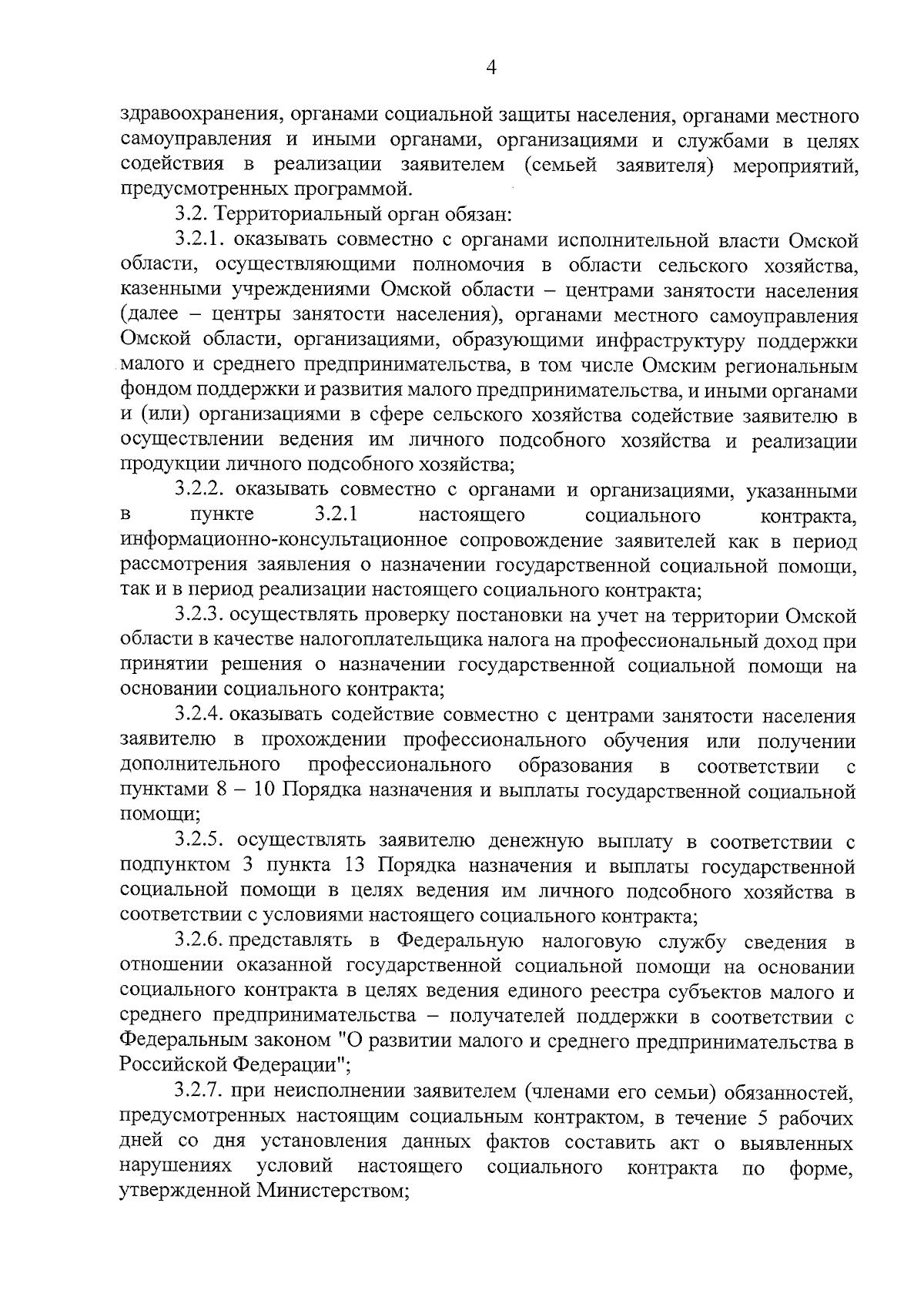 4

здравоохранения, органами социальной защиты населения, органами местного самоуправления и иными органами, организациями и службами в целях содействия в реализации заявителем (семьей заявителя) мероприятий, предусмотренных программой.

3.2. Территориальный орган обязан:

3.2.1. оказывать совместно с органами исполнительной власти Омской области, осуществляющими полномочия в области сельского хозяйства, казенными учреждениями Омской области – центрами занятости населения (далее – центры занятости населения), органами местного самоуправления Омской области, организациями, образующими инфраструктуру поддержки малого и среднего предпринимательства, в том числе Омским региональным фондом поддержки и развития малого предпринимательства, и иными органами и (или) организациями в сфере сельского хозяйства содействие заявителю в осуществлении ведения им личного подсобного хозяйства и реализации продукции личного подсобного хозяйства;

3.2.2. оказывать совместно с органами и организациями, указанными в пункте 3.2.1 настоящего социального контракта, информационно-консультационное сопровождение заявителей как в период рассмотрения заявления о назначении государственной социальной помощи, так и в период реализации настоящего социального контракта;

3.2.3. осуществлять проверку постановки на учет на территории Омской области в качестве налогоплательщика налога на профессиональный доход при принятии решения о назначении государственной социальной помощи на основании социального контракта;

3.2.4. оказывать содействие совместно с центрами занятости населения заявителю в прохождении профессионального обучения или получении дополнительного профессионального образования в соответствии с пунктами 8 – 10 Порядка назначения и выплаты государственной социальной помощи;

3.2.5. осуществлять заявителю денежную выплату в соответствии с подпунктом 3 пункта 13 Порядка назначения и выплаты государственной социальной помощи в целях ведения им личного подсобного хозяйства в соответствии с условиями настоящего социального контракта;

3.2.6. представлять в Федеральную налоговую службу сведения в отношении оказанной государственной социальной помощи на основании социального контракта в целях ведения единого реестра субъектов малого и среднего предпринимательства – получателей поддержки в соответствии с Федеральным законом "О развитии малого и среднего предпринимательства в Российской Федерации";

3.2.7. при неисполнении заявителем (членами его семьи) обязанностей, предусмотренных настоящим социальным контрактом, в течение 5 рабочих дней со дня установления данных фактов составить акт о выявленных нарушениях условий настоящего социального контракта по форме, утвержденной Министерством;